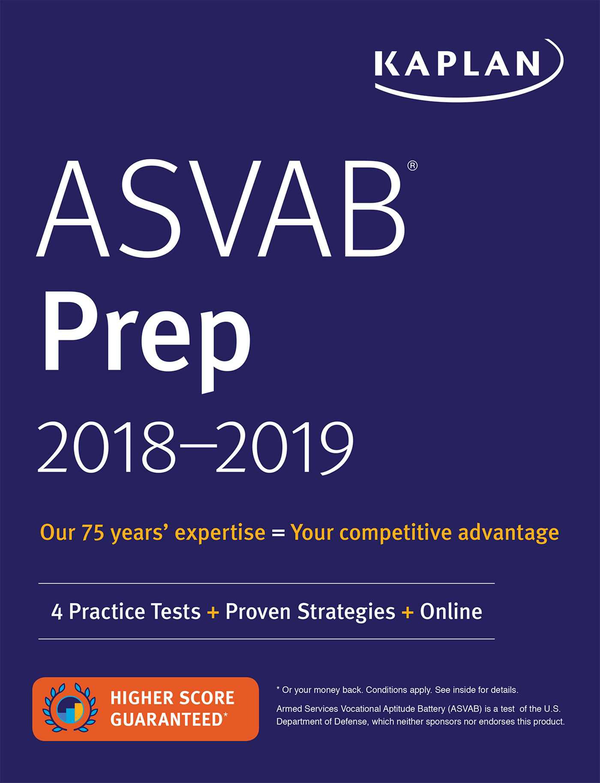 KAPLAN

ASVAB®
Prep
2018–2019

Our 75 years' expertise = Your competitive advantage

4 Practice Tests + Proven Strategies + Online

HIGHER SCORE GUARANTEED*

* Or your money back. Conditions apply. See inside for details.
Armed Services Vocational Aptitude Battery (ASVAB) is a test of the U.S. Department of Defense, which neither sponsors nor endorses this product.